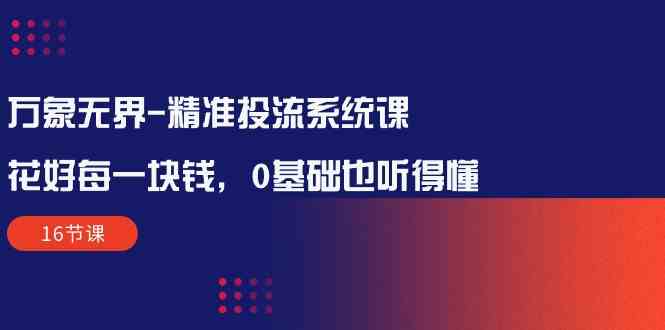 万象无界-精准投流系统课

花好每一块钱，0基础也听得懂

16节课